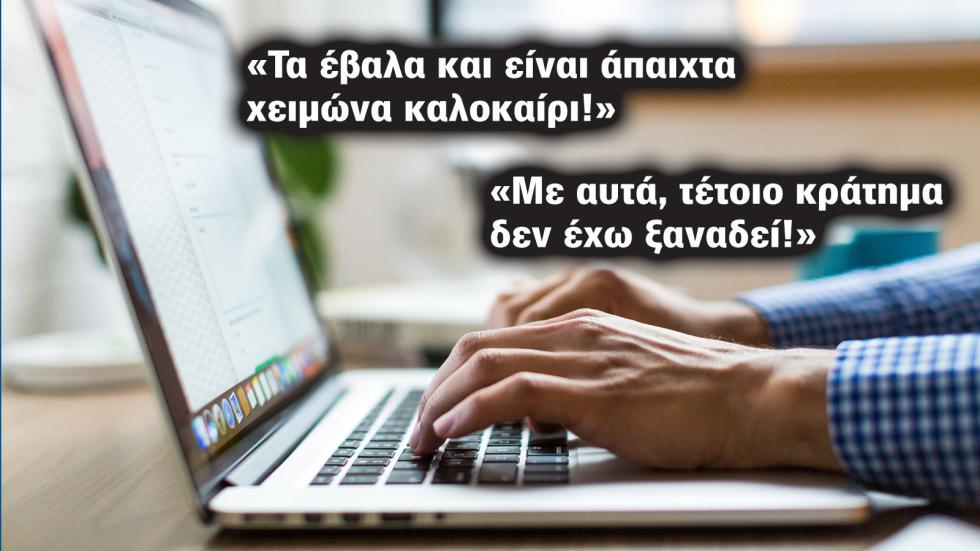 «Τα έβαλα και είναι άπαιχτα χειμώνα καλοκαίρι!»

«Με αυτά, τέτοιο κράτημα δεν έχω ξαναδεί!»